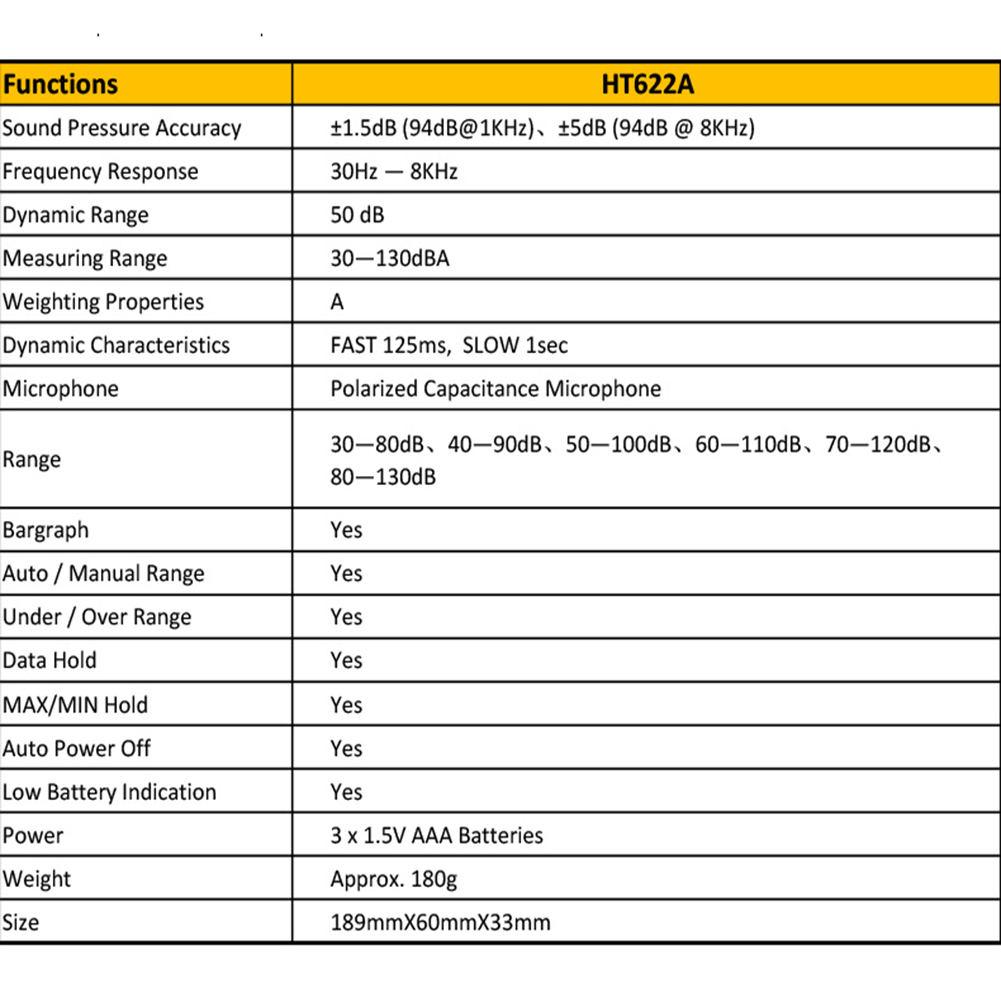 | Functions | HT622A |
|---|---|
| Sound Pressure Accuracy | ±1.5dB (94dB@1KHz)、±5dB (94dB @ 8KHz) |
| Frequency Response | 30Hz — 8KHz |
| Dynamic Range | 50 dB |
| Measuring Range | 30—130dBA |
| Weighting Properties | A |
| Dynamic Characteristics | FAST 125ms, SLOW 1sec |
| Microphone | Polarized Capacitance Microphone |
| Range | 30—80dB、40—90dB、50—100dB、60—110dB、70—120dB、80—130dB |
| Bargraph | Yes |
| Auto / Manual Range | Yes |
| Under / Over Range | Yes |
| Data Hold | Yes |
| MAX/MIN Hold | Yes |
| Auto Power Off | Yes |
| Low Battery Indication | Yes |
| Power | 3 x 1.5V AAA Batteries |
| Weight | Approx. 180g |
| Size | 189mmX60mmX33mm |